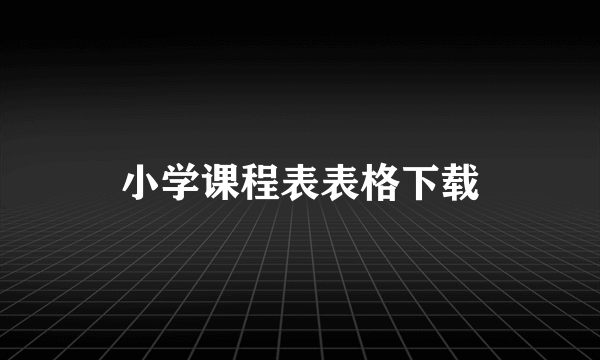 小学课程表表格下载